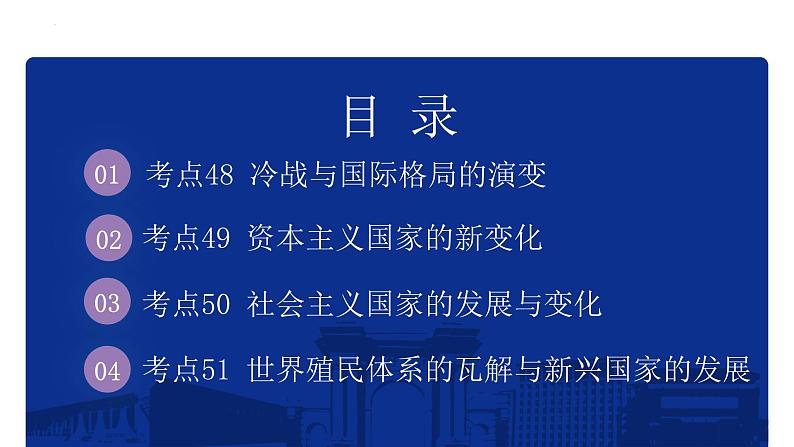 目 录

01 考点48 冷战与国际格局的演变

02 考点49 资本主义国家的新变化

03 考点50 社会主义国家的发展与变化

04 考点51 世界殖民体系的瓦解与新兴国家的发展